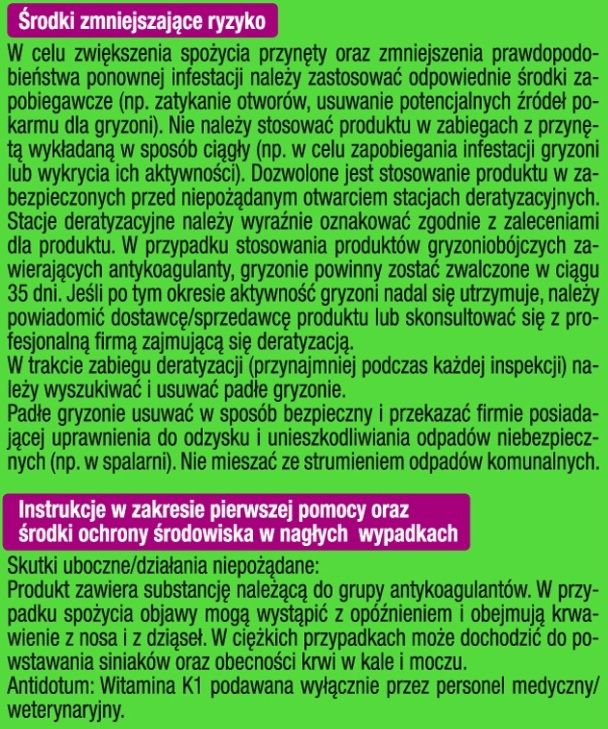 Środki zmniejszające ryzyko

W celu zwiększenia spożycia przynęty oraz zmniejszenia prawdopodobieństwa ponownej infestacji należy zastosować odpowiednie środki zapobiegawcze (np. zatykanie otworów, usuwanie potencjalnych źródeł pokarmu dla gryzoni). Nie należy stosować produktu w zabiegach z przynętą wykładaną w sposób ciągły (np. w celu zapobiegania infestacji gryzoni lub wykrycia ich aktywności). Dozwolone jest stosowanie produktu w zabezpieczonych przed niepożądanym otwarciem stacjach deratyzacyjnych. Stacje deratyzacyjne należy wyraźnie oznakować zgodnie z zaleceniami dla produktu. W przypadku stosowania produktów gryzoniobójczych zawierających antykoagulanty, gryzonie powinny zostać zwalczone w ciągu 35 dni. Jeśli po tym okresie aktywność gryzoni nadal się utrzymuje, należy powiadomić dostawcę/sprzedawcę produktu lub skonsultować się z profesjonalną firmą zajmującą się deratyzacją.
W trakcie zabiegu deratyzacji (przynajmniej podczas każdej inspekcji) należy wyszukiwać i usuwać padłe gryzonie.
Padłe gryzonie usuwać w sposób bezpieczny i przekazać firmie posiadającej uprawnienia do odzysku i unieszkodliwiania odpadów niebezpiecznych (np. w spalarni). Nie mieszać ze strumieniem odpadów komunalnych.

Instrukcje w zakresie pierwszej pomocy oraz środki ochrony środowiska w nagłych wypadkach

Skutki uboczne/działania niepożądane:
Produkt zawiera substancję należącą do grupy antykoagulantów. W przypadku spożycia objawy mogą wystąpić z opóźnieniem i obejmują krwawienie z nosa i z dziąseł. W ciężkich przypadkach może dochodzić do powstawania siniaków oraz obecności krwi w kale i moczu.
Antidotum: Witamina K1 podawana wyłącznie przez personel medyczny/weterynaryjny.